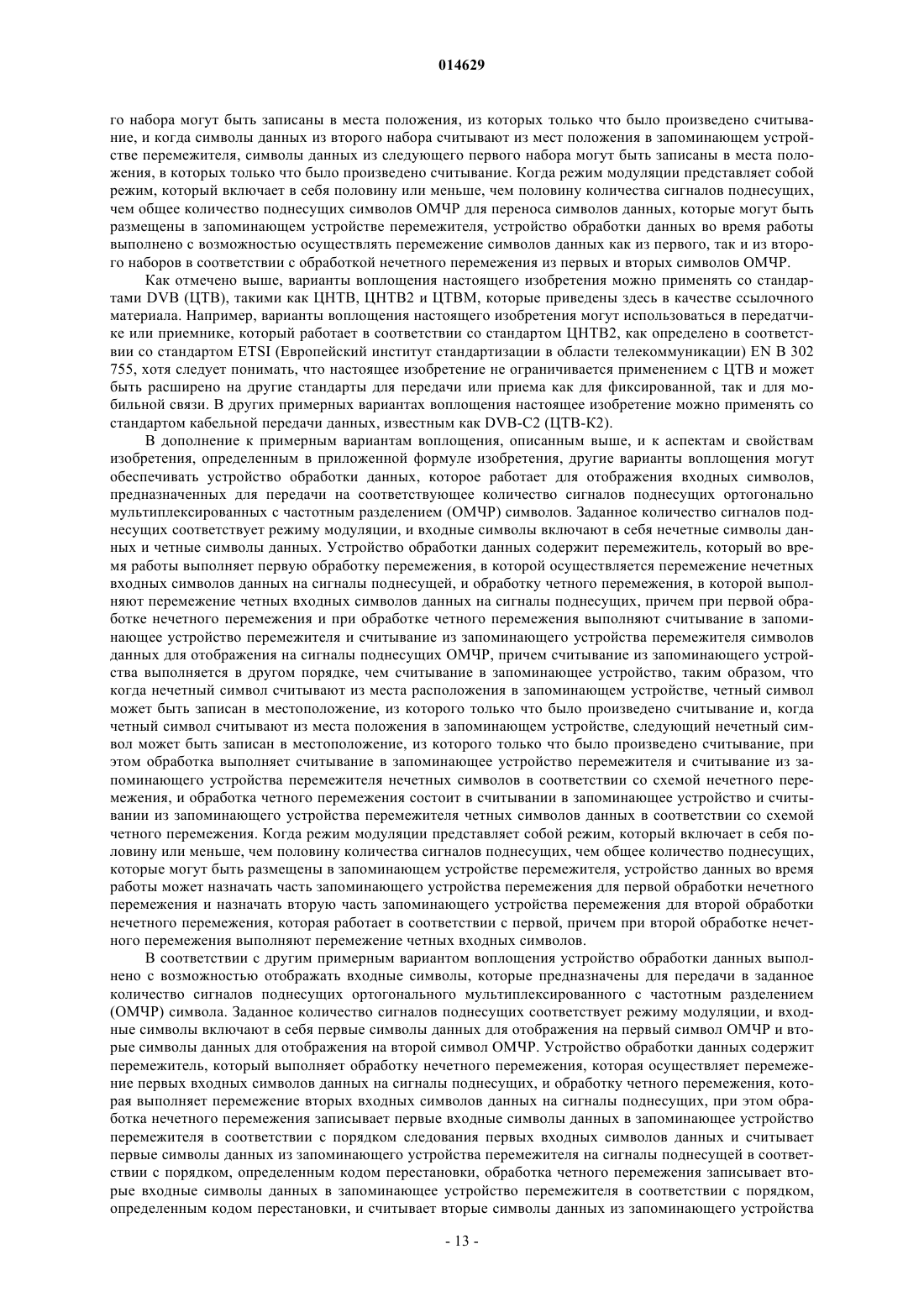 014629

го набора могут быть записаны в места положения, из которых только что было произведено считывание, и когда символы данных из второго набора считывают из мест положения в запоминающем устройстве перемежителя, символы данных из следующего первого набора могут быть записаны в места положения, в которых только что было произведено считывание. Когда режим модуляции представляет собой режим, который включает в себя половину или меньше, чем половину количества сигналов поднесущих, чем общее количество поднесущих символов ОМЧР для переноса символов данных, которые могут быть размещены в запоминающем устройстве перемежителя, устройство обработки данных во время работы выполнено с возможностью осуществлять перемежение символов данных как из первого, так и из второго наборов в соответствии с обработкой нечетного перемежения из первых и вторых символов ОМЧР.

Как отмечено выше, варианты воплощения настоящего изобретения можно применять со стандартами DVB (ЦТВ), такими как ЦНТВ, ЦНТВ2 и ЦТВМ, которые приведены здесь в качестве ссылочного материала. Например, варианты воплощения настоящего изобретения могут использоваться в передатчике или приемнике, который работает в соответствии со стандартом ЦНТВ2, как определено в соответствии со стандартом ETSI (Европейский институт стандартизации в области телекоммуникации) EN В 302 755, хотя следует понимать, что настоящее изобретение не ограничивается применением с ЦТВ и может быть расширено на другие стандарты для передачи или приема как для фиксированной, так и для мобильной связи. В других примерных вариантах воплощения настоящее изобретение можно применять со стандартом кабельной передачи данных, известным как DVB-C2 (ЦТВ-К2).

В дополнение к примерным вариантам воплощения, описанным выше, и к аспектам и свойствам изобретения, определенным в приложенной формуле изобретения, другие варианты воплощения могут обеспечивать устройство обработки данных, которое работает для отображения входных символов, предназначенных для передачи на соответствующее количество сигналов поднесущих ортогонально мультиплексированных с частотным разделением (ОМЧР) символов. Заданное количество сигналов поднесущих соответствует режиму модуляции, и входные символы включают в себя нечетные символы данных и четные символы данных. Устройство обработки данных содержит перемежитель, который во время работы выполняет первую обработку перемежения, в которой осуществляется перемежение нечетных входных символов данных на сигналы поднесущей, и обработку четного перемежения, в которой выполняют перемежение четных входных символов данных на сигналы поднесущих, причем при первой обработке нечетного перемежения и при обработке четного перемежения выполняют считывание в запоминающее устройство перемежителя и считывание из запоминающего устройства перемежителя символов данных для отображения на сигналы поднесущих ОМЧР, причем считывание из запоминающего устройства выполняется в другом порядке, чем считывание в запоминающее устройство, таким образом, что когда нечетный символ считывают из места расположения в запоминающем устройстве, четный символ может быть записан в местоположение, из которого только что было произведено считывание и, когда четный символ считывают из места положения в запоминающем устройстве, следующий нечетный символ может быть записан в местоположение, из которого только что было произведено считывание, при этом обработка выполняет считывание в запоминающее устройство перемежителя и считывание из запоминающего устройства перемежителя нечетных символов в соответствии со схемой нечетного перемежения, и обработка четного перемежения состоит в считывании в запоминающее устройство и считывании из запоминающего устройства перемежителя четных символов данных в соответствии со схемой четного перемежения. Когда режим модуляции представляет собой режим, который включает в себя половину или меньше, чем половину количества сигналов поднесущих, чем общее количество поднесущих, которые могут быть размещены в запоминающем устройстве перемежителя, устройство данных во время работы может назначать часть запоминающего устройства перемежения для первой обработки нечетного перемежения и назначать вторую часть запоминающего устройства перемежения для второй обработки нечетного перемежения, которая работает в соответствии с первой, причем при второй обработке нечетного перемежения выполняют перемежение четных входных символов.

В соответствии с другим примерным вариантом воплощения устройство обработки данных выполнено с возможностью отображать входные символы, которые предназначены для передачи в заданное количество сигналов поднесущих ортогонального мультиплексированного с частотным разделением (ОМЧР) символа. Заданное количество сигналов поднесущих соответствует режиму модуляции, и входные символы включают в себя первые символы данных для отображения на первый символ ОМЧР и вторые символы данных для отображения на второй символ ОМЧР. Устройство обработки данных содержит перемежитель, который выполняет обработку нечетного перемежения, которая осуществляет перемежение первых входных символов данных на сигналы поднесущих, и обработку четного перемежения, которая выполняет перемежение вторых входных символов данных на сигналы поднесущих, при этом обработка нечетного перемежения записывает первые входные символы данных в запоминающее устройство перемежителя в соответствии с порядком следования первых входных символов данных и считывает первые символы данных из запоминающего устройства перемежителя на сигналы поднесущей в соответствии с порядком, определенным кодом перестановки, обработка четного перемежения записывает вторые входные символы данных в запоминающее устройство перемежителя в соответствии с порядком, определенным кодом перестановки, и считывает вторые символы данных из запоминающего устройства

- 13 -